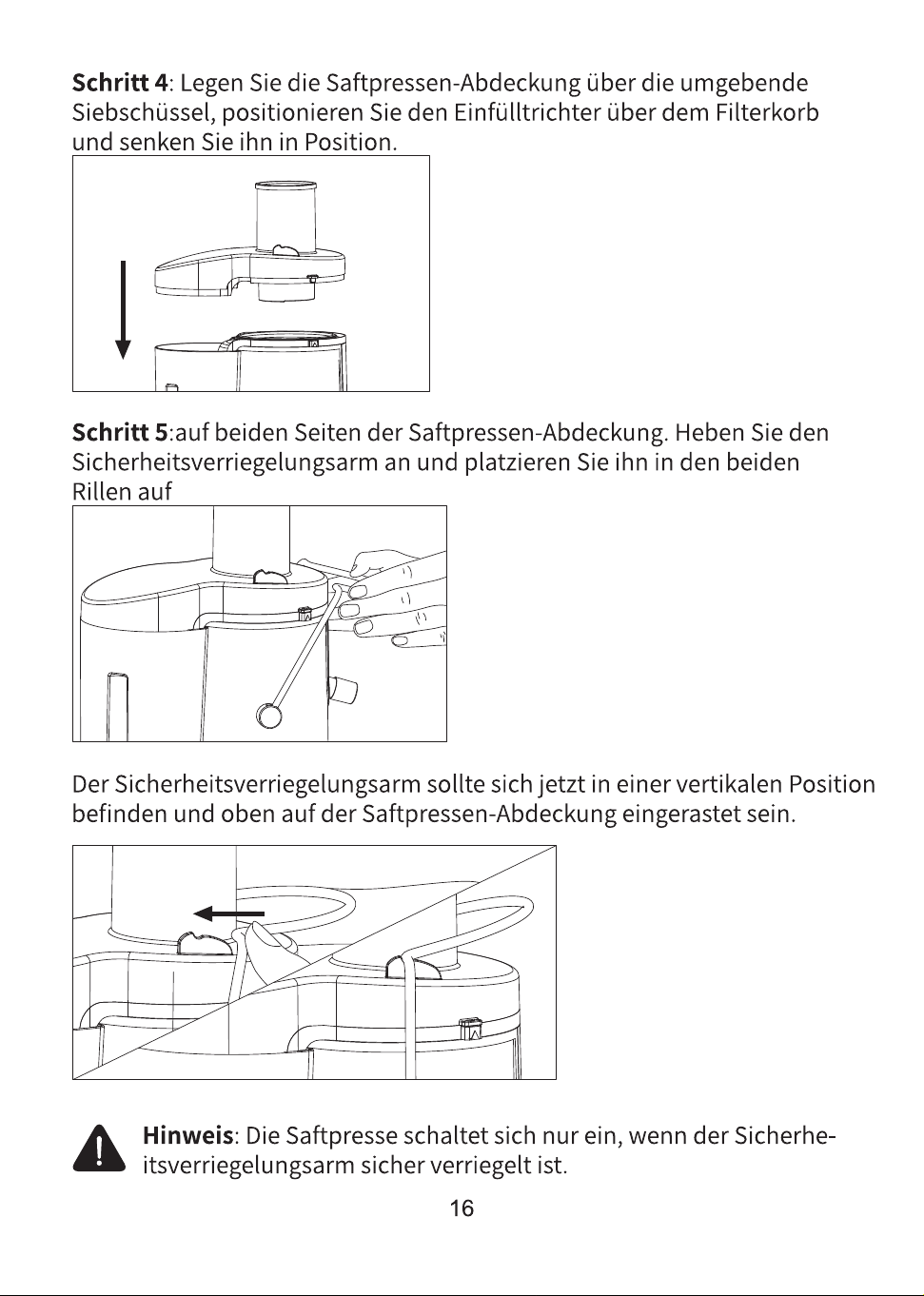 Schritt 4: Legen Sie die Saftpressen-Abdeckung über die umgebende Siebschüssel, positionieren Sie den Einfülltrichter über dem Filterkorb und senken Sie ihn in Position.

Schritt 5:auf beiden Seiten der Saftpressen-Abdeckung. Heben Sie den Sicherheitsverriegelungsarm an und platzieren Sie ihn in den beiden Rillen auf

Der Sicherheitsverriegelungsarm sollte sich jetzt in einer vertikalen Position befinden und oben auf der Saftpressen-Abdeckung eingerastet sein.

Hinweis: Die Saftpresse schaltet sich nur ein, wenn der Sicherheitsverriegelungsarm sicher verriegelt ist.

16